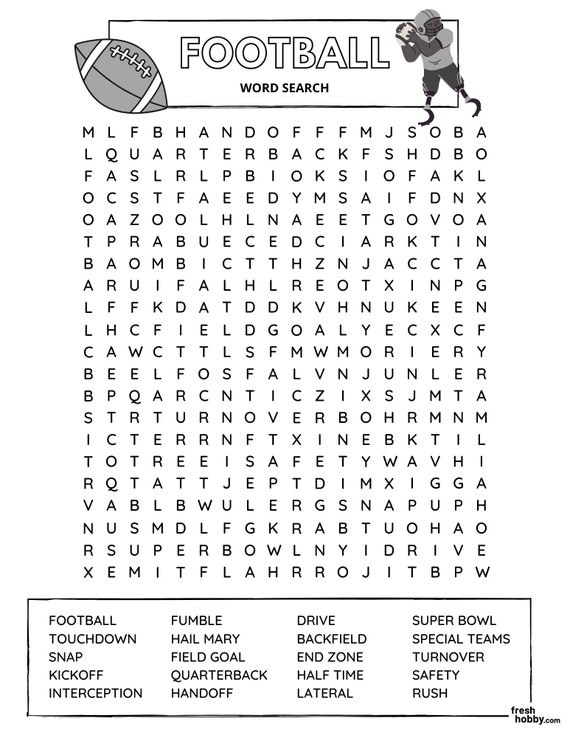 FOOTBALL

WORD SEARCH

M L F B H A N D O F F F M J S O B A
L Q U A R T E R B A C K F S H D B O
F A S L R L P B I O K S I O F A K L
O C S T F A E E D Y M S A I F D N X
O A Z O O L H L N A E E T G O V O A
T P R A B U E C E D C I A R K T I N
B A O M B I C T T H Z N J A C C T A
A R U I F A L H L R E O T X I N P G
L F F K D A T D D K V H N U K E E N
L H C F I E L D G O A L Y E C X C F
C A W C T T L S F M W M O R I E R Y
B E E L F O S F A L V N J U N L E R
B P Q A R C N T I C Z I X S J M T A
S T R T U R N O V E R B O H R M N M
I C T E R R N F T X I N E B K T I L
T O T R E E I S A F E T Y W A V H I
R Q T A T T J E P T D I M X I G G A
V A B L B W U L E R G S N A P U P H
N U S M D L F G K R A B T U O H A O
R S U P E R B O W L N Y I D R I V E
X E M I T F L A H R R O J I T B P W

FOOTBALL
TOUCHDOWN
SNAP
KICKOFF
INTERCEPTION

FUMBLE
HAIL MARY
FIELD GOAL
QUARTERBACK
HANDOFF

DRIVE
BACKFIELD
END ZONE
HALF TIME
LATERAL

SUPER BOWL
SPECIAL TEAMS
TURNOVER
SAFETY
RUSH

fresh hobby.com